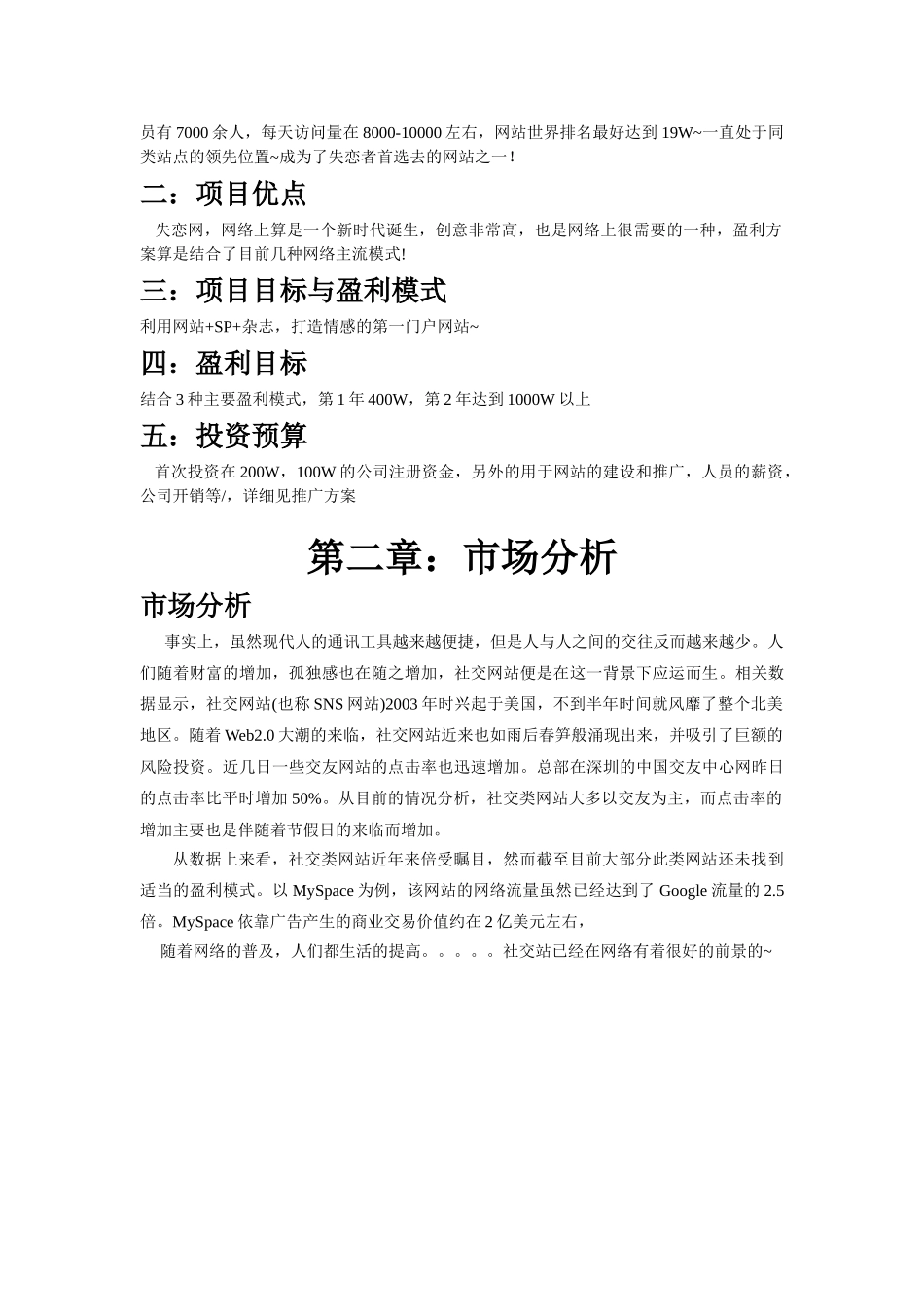 员有 7000 余人，每天访问量在 8000-10000 左右，网站世界排名最好达到 19W~一直处于同类站点的领先位置~成为了失恋者首选去的网站之一！

二：项目优点

失恋网，网络上算是一个新时代诞生，创意非常高，也是网络上很需要的一种，盈利方案算是结合了目前几种网络主流模式!

三：项目目标与盈利模式

利用网站+SP+杂志，打造情感的第一门户网站~

四：盈利目标

结合 3 种主要盈利模式，第 1 年 400W，第 2 年达到 1000W 以上

五：投资预算

首次投资在 200W，100W 的公司注册资金，另外的用于网站的建设和推广，人员的薪资，公司开销等/，详细见推广方案

第二章：市场分析

市场分析

事实上，虽然现代人的通讯工具越来越便捷，但是人与人之间的交往反而越来越少。人们随着财富的增加，孤独感也在随之增加，社交网站便是在这一背景下应运而生。相关数据显示，社交网站(也称 SNS 网站)2003 年时兴起于美国，不到半年时间就风靡了整个北美地区。随着 Web2.0 大潮的来临，社交网站近来也如雨后春笋般涌现出来，并吸引了巨额的风险投资。近几日一些交友网站的点击率也迅速增加。总部在深圳的中国交友中心网昨日的点击率比平时增加 50%。从目前的情况分析，社交类网站大多以交友为主，而点击率的增加主要也是伴随着节假日的来临而增加。

从数据上来看，社交类网站近年来倍受瞩目，然而截至目前大部分此类网站还未找到适当的盈利模式。以 MySpace 为例，该网站的网络流量虽然已经达到了 Google 流量的 2.5 倍。MySpace 依靠广告产生的商业交易价值约在 2 亿美元左右，

随着网络的普及，人们都生活的提高。。。。。社交站已经在网络有着很好的前景的~